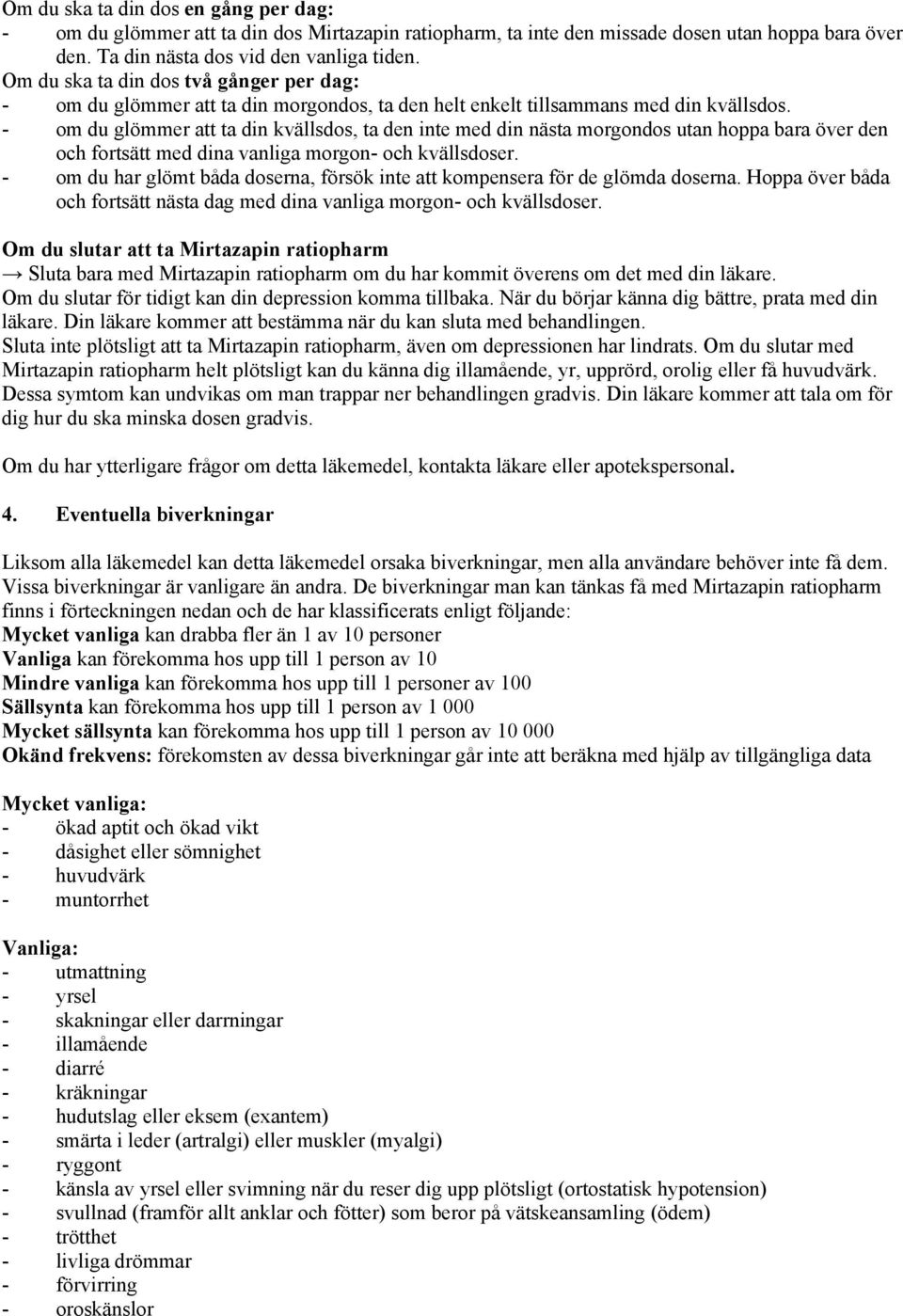 Om du ska ta din dos en gång per dag:
- om du glömmer att ta din dos Mirtazapin ratiopharm, ta inte den missade dosen utan hoppa bara över den. Ta din nästa dos vid den vanliga tiden.
Om du ska ta din dos två gånger per dag:
- om du glömmer att ta din morgondos, ta den helt enkelt tillsammans med din kvällsdos.
- om du glömmer att ta din kvällsdos, ta den inte med din nästa morgondos utan hoppa bara över den och fortsätt med dina vanliga morgon- och kvällsdoser.
- om du har glömt båda doserna, försök inte att kompensera för de glömda doserna. Hoppa över båda och fortsätt nästa dag med dina vanliga morgon- och kvällsdoser.

Om du slutar att ta Mirtazapin ratiopharm
→ Sluta bara med Mirtazapin ratiopharm om du har kommit överens om det med din läkare.
Om du slutar för tidigt kan din depression komma tillbaka. När du börjar känna dig bättre, prata med din läkare. Din läkare kommer att bestämma när du kan sluta med behandlingen.
Sluta inte plötsligt att ta Mirtazapin ratiopharm, även om depressionen har lindrats. Om du slutar med Mirtazapin ratiopharm helt plötsligt kan du känna dig illamående, yr, upprörd, orolig eller få huvudvärk. Dessa symtom kan undvikas om man trappar ner behandlingen gradvis. Din läkare kommer att tala om för dig hur du ska minska dosen gradvis.

Om du har ytterligare frågor om detta läkemedel, kontakta läkare eller apotekspersonal.

4. Eventuella biverkningar

Liksom alla läkemedel kan detta läkemedel orsaka biverkningar, men alla användare behöver inte få dem. Vissa biverkningar är vanligare än andra. De biverkningar man kan tänkas få med Mirtazapin ratiopharm finns i förteckningen nedan och de har klassificerats enligt följande:
Mycket vanliga kan drabba fler än 1 av 10 personer
Vanliga kan förekomma hos upp till 1 person av 10
Mindre vanliga kan förekomma hos upp till 1 personer av 100
Sällsynta kan förekomma hos upp till 1 person av 1 000
Mycket sällsynta kan förekomma hos upp till 1 person av 10 000
Okänd frekvens: förekomsten av dessa biverkningar går inte att beräkna med hjälp av tillgängliga data

Mycket vanliga:
- ökad aptit och ökad vikt
- dåsighet eller sömnighet
- huvudvärk
- muntorrhet

Vanliga:
- utmattning
- yrsel
- skakningar eller darrningar
- illamående
- diarré
- kräkningar
- hudutslag eller eksem (exantem)
- smärta i leder (artralgi) eller muskler (myalgi)
- ryggont
- känsla av yrsel eller svimning när du reser dig upp plötsligt (ortostatisk hypotension)
- svullnad (framför allt anklar och fötter) som beror på vätskeansamling (ödem)
- trötthet
- livliga drömmar
- förvirring
- oroskänslor